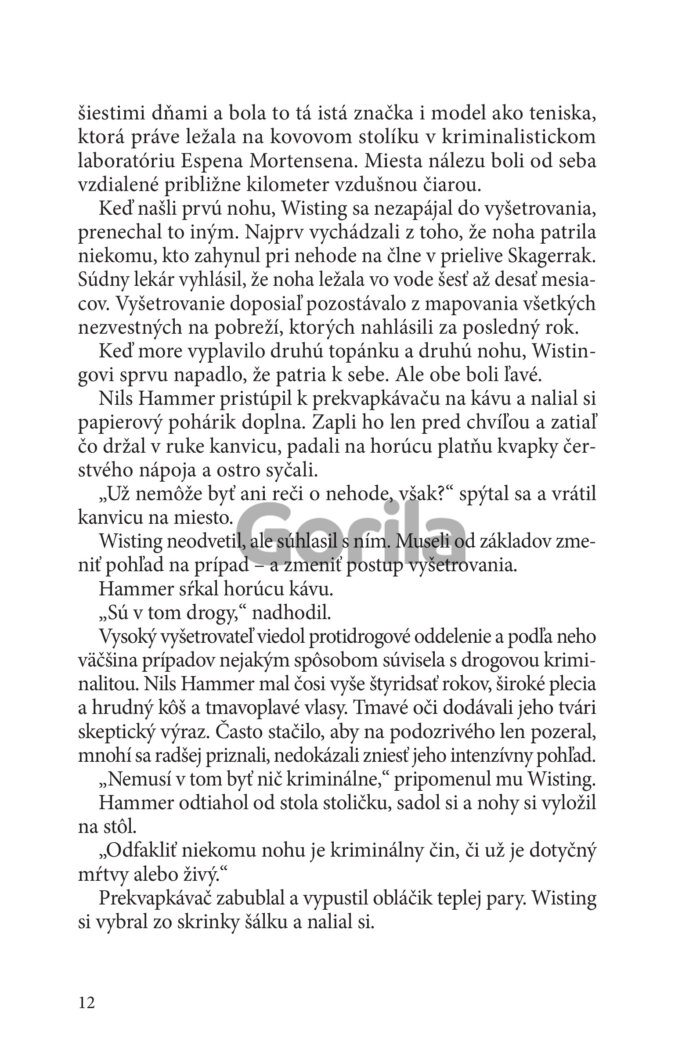 šiestimi dňami a bola to tá istá značka i model ako teniska, ktorá práve ležala na kovovom stolíku v kriminalistickom laboratóriu Espena Mortensena. Miesta nálezu boli od seba vzdialené približne kilometer vzdušnou čiarou.

Keď našli prvú nohu, Wisting sa nezapájal do vyšetrovania, prenechal to iným. Najprv vychádzali z toho, že noha patrila niekomu, kto zahynul pri nehode na člne v prielive Skagerrak. Súdny lekár vyhlásil, že noha ležala vo vode šesť až desať mesiacov. Vyšetrovanie doposiaľ pozostávalo z mapovania všetkých nezvestných na pobreží, ktorých nahlásili za posledný rok.

Keď more vyplavilo druhú topánku a druhú nohu, Wistingovi sprvu napadlo, že patria k sebe. Ale obe boli ľavé.

Nils Hammer pristúpil k prekvapkávaču na kávu a nalial si papierový pohárik doplna. Zapli ho len pred chvíľou a zatiaľ čo držal v ruke kanvicu, padali na horúcu platňu kvapky čerstvého nápoja a ostro syčali.

„Už nemôže byť ani reči o nehode, však?“ spýtal sa a vrátil kanvicu na miesto.

Gorila

Wisting neodvetil, ale súhlasil s ním. Museli od základov zmeniť pohľad na prípad – a zmeniť postup vyšetrovania.

Hammer sŕkal horúcu kávu.

„Sú v tom drogy,“ nadhodil.

Vysoký vyšetrovateľ viedol protidrogové oddelenie a podľa neho väčšina prípadov nejakým spôsobom súvisela s drogovou kriminalitou. Nils Hammer mal čosi vyše štyridsať rokov, široké plecia a hrudný kôš a tmavoplavé vlasy. Tmavé oči dodávali jeho tvári skeptický výraz. Často stačilo, aby na podozrivého len pozeral, mnohí sa radšej priznali, nedokázali zniesť jeho intenzívny pohľad.

„Nemusí v tom byť nič kriminálne,“ pripomenul mu Wisting.

Hammer odtiahol od stola stoličku, sadol si a nohy si vyložil na stôl.

„Odfakliť niekomu nohu je kriminálny čin, či už je dotyčný mŕtvy alebo živý.“

Prekvapkávač zabublal a vypustil obláčik teplej pary. Wisting si vybral zo skrinky šálku a nalial si.

12